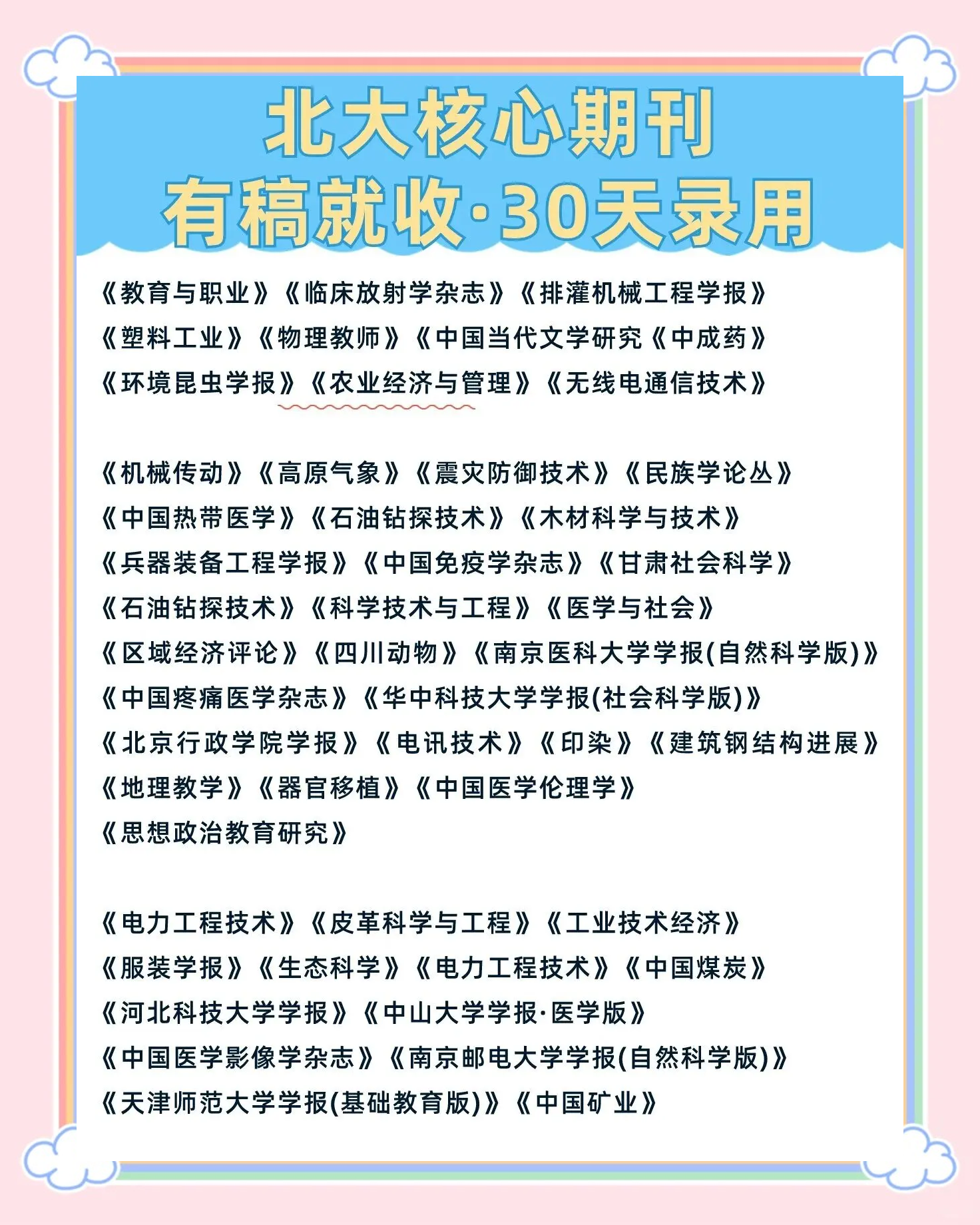 北大核心期刊
有稿就收·30天录用

《教育与职业》《临床放射学杂志》《排灌机械工程学报》
《塑料工业》《物理教师》《中国当代文学研究《中成药》
《环境昆虫学报》《农业经济与管理》《无线电通信技术》

《机械传动》《高原气象》《震灾防御技术》《民族学论丛》
《中国热带医学》《石油钻探技术》《木材科学与技术》
《兵器装备工程学报》《中国免疫学杂志》《甘肃社会科学》
《石油钻探技术》《科学技术与工程》《医学与社会》
《区域经济评论》《四川动物》《南京医科大学学报(自然科学版)》
《中国疼痛医学杂志》《华中科技大学学报(社会科学版)》
《北京行政学院学报》《电讯技术》《印染》《建筑钢结构进展》
《地理教学》《器官移植》《中国医学伦理学》
《思想政治教育研究》

《电力工程技术》《皮革科学与工程》《工业技术经济》
《服装学报》《生态科学》《电力工程技术》《中国煤炭》
《河北科技大学学报》《中山大学学报·医学版》
《中国医学影像学杂志》《南京邮电大学学报(自然科学版)》
《天津师范大学学报(基础教育版)》《中国矿业》